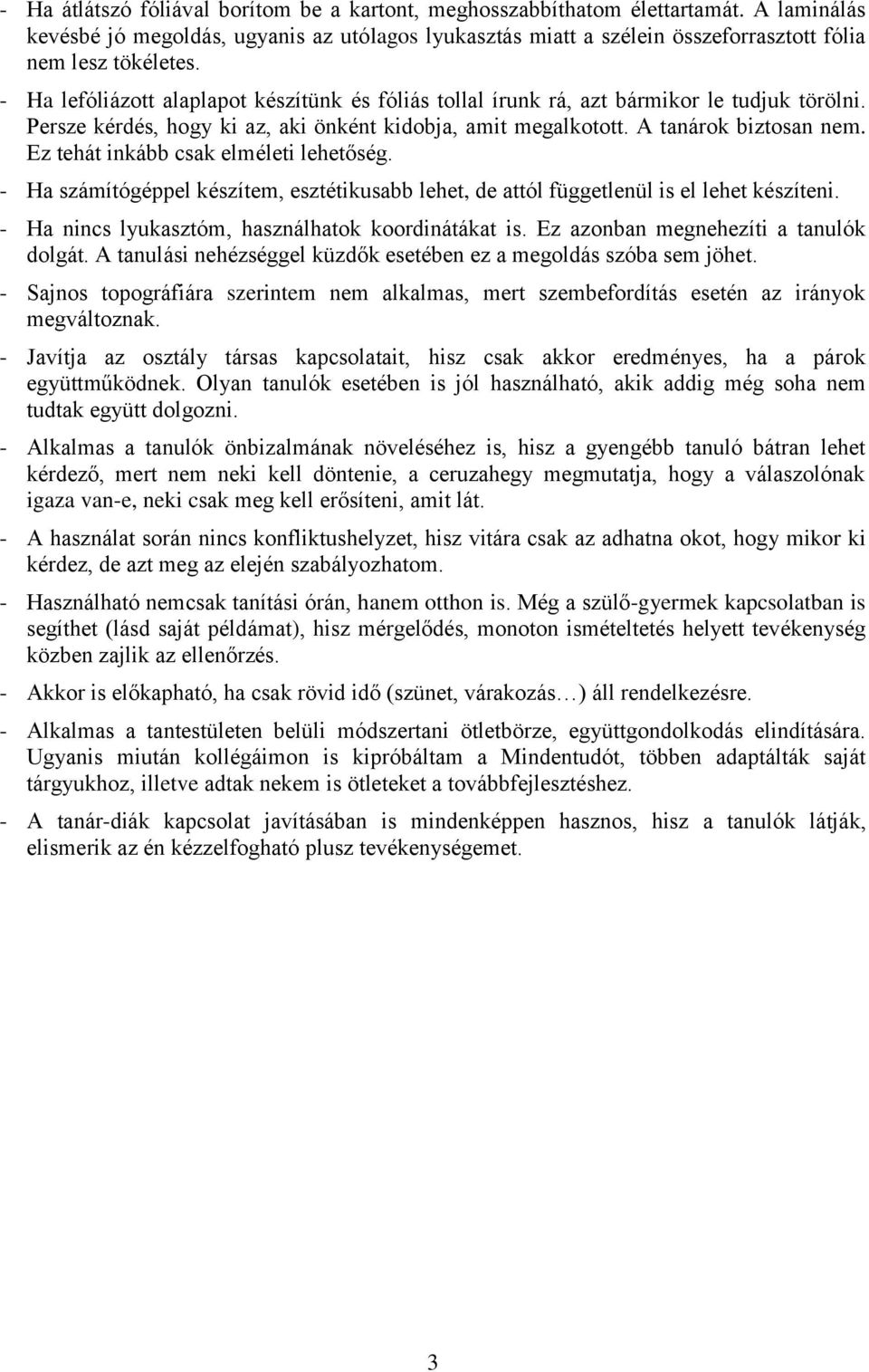 - Ha átlátszó fóliával borítom be a kartont, meghosszabbíthatom élettartamát. A laminálás kevésbé jó megoldás, ugyanis az utólagos lyukasztás miatt a szélein összeforrasztott fólia nem lesz tökéletes.

- Ha lefóliázott alaplapot készítünk és fóliás tollal írunk rá, azt bármikor le tudjuk törölni. Persze kérdés, hogy ki az, aki önként kidobja, amit megalkotott. A tanárok biztosan nem. Ez tehát inkább csak elméleti lehetőség.

- Ha számítógéppel készítem, esztétikusabb lehet, de attól függetlenül is el lehet készíteni.

- Ha nincs lyukasztóm, használhatok koordinátákat is. Ez azonban megnehezíti a tanulók dolgát. A tanulási nehézséggel küzdők esetében ez a megoldás szóba sem jöhet.

- Sajnos topográfiára szerintem nem alkalmas, mert szembefordítás esetén az irányok megváltoznak.

- Javítja az osztály társas kapcsolatait, hisz csak akkor eredményes, ha a párok együttműködnek. Olyan tanulók esetében is jól használható, akik addig még soha nem tudtak együtt dolgozni.

- Alkalmas a tanulók önbizalmának növeléséhez is, hisz a gyengébb tanuló bátran lehet kérdező, mert nem neki kell döntenie, a ceruzahegy megmutatja, hogy a válaszolónak igaza van-e, neki csak meg kell erősíteni, amit lát.

- A használat során nincs konfliktushelyzet, hisz vitára csak az adhatna okot, hogy mikor ki kérdez, de azt meg az elején szabályozhatom.

- Használható nemcsak tanítási órán, hanem otthon is. Még a szülő-gyermek kapcsolatban is segíthet (lásd saját példámat), hisz mérgelődés, monoton ismételtetés helyett tevékenység közben zajlik az ellenőrzés.

- Akkor is előkapható, ha csak rövid idő (szünet, várakozás…) áll rendelkezésre.

- Alkalmas a tantestületen belüli módszertani ötletbörze, együttgondolkodás elindítására. Ugyanis miután kollégáimon is kipróbáltam a Mindentudót, többen adaptálták saját tárgyukhoz, illetve adtak nekem is ötleteket a továbbfejlesztéshez.

- A tanár-diák kapcsolat javításában is mindenképpen hasznos, hisz a tanulók látják, elismerik az én kézzelfogható plusz tevékenységemet.

3